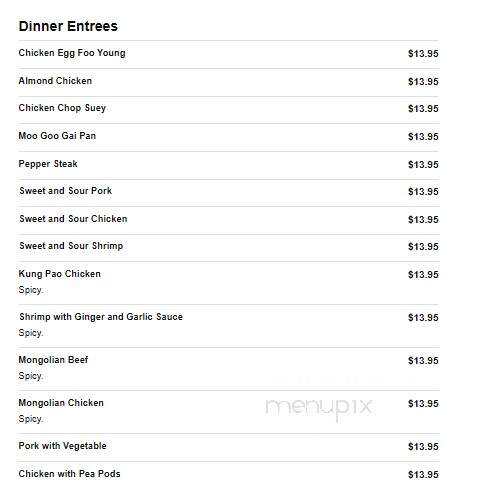 Dinner Entrees

Chicken Egg Foo Young $13.95

Almond Chicken $13.95

Chicken Chop Suey $13.95

Moo Goo Gai Pan $13.95

Pepper Steak $13.95

Sweet and Sour Pork $13.95

Sweet and Sour Chicken $13.95

Sweet and Sour Shrimp $13.95

Kung Pao Chicken $13.95
Spicy.

Shrimp with Ginger and Garlic Sauce $13.95
Spicy.

Mongolian Beef $13.95
Spicy.

Mongolian Chicken $13.95
Spicy.

menupix

Pork with Vegetable $13.95

Chicken with Pea Pods $13.95